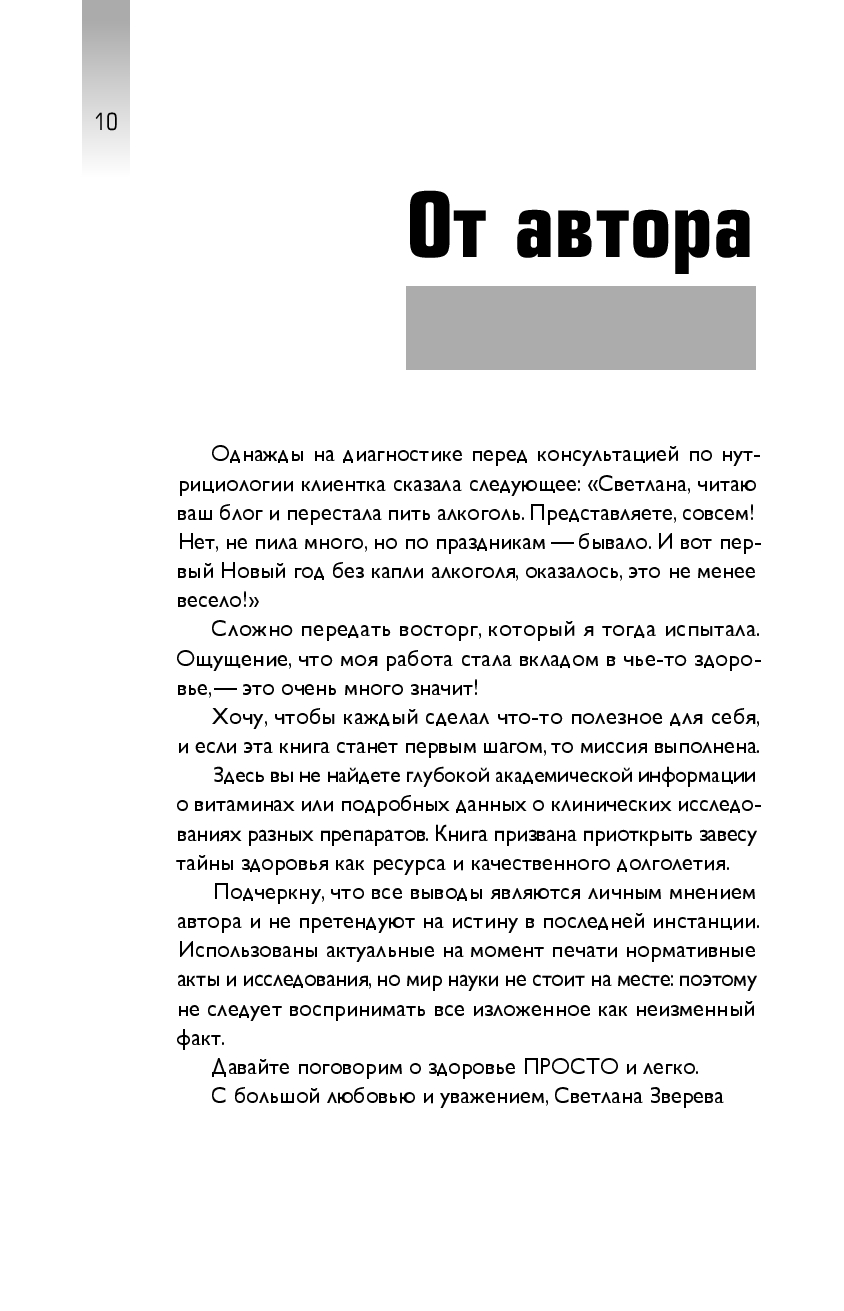 10

От автора

Однажды на диагностике перед консультацией по нутрициологии клиентка сказала следующее: «Светлана, читаю ваш блог и перестала пить алкоголь. Представляете, совсем! Нет, не пила много, но по праздникам — бывало. И вот первый Новый год без капли алкоголя, оказалось, это не менее весело!»

Сложно передать восторг, который я тогда испытала. Ощущение, что моя работа стала вкладом в чье-то здоровье, — это очень много значит!

Хочу, чтобы каждый сделал что-то полезное для себя, и если эта книга станет первым шагом, то миссия выполнена.

Здесь вы не найдете глубокой академической информации о витаминах или подробных данных о клинических исследованиях разных препаратов. Книга призвана приоткрыть завесу тайны здоровья как ресурса и качественного долголетия.

Подчеркну, что все выводы являются личным мнением автора и не претендуют на истину в последней инстанции. Использованы актуальные на момент печати нормативные акты и исследования, но мир науки не стоит на месте: поэтому не следует воспринимать все изложенное как неизменный факт.

Давайте поговорим о здоровье ПРОСТО и легко.

С большой любовью и уважением, Светлана Зверева